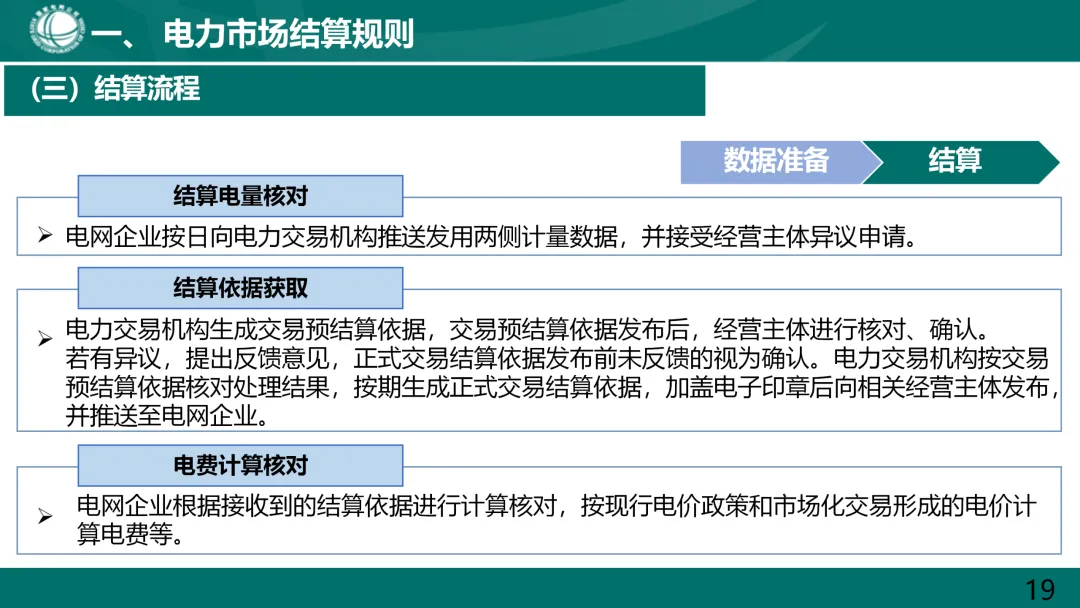 一、 电力市场结算规则

（三）结算流程

数据准备

结算

结算电量核对

➢ 电网企业按日向电力交易机构推送发用两侧计量数据，并接受经营主体异议申请。

结算依据获取

➢ 电力交易机构生成交易预结算依据，交易预结算依据发布后，经营主体进行核对、确认。若有异议，提出反馈意见，正式交易结算依据发布前未反馈的视为确认。电力交易机构按交易预结算依据核对处理结果，按期生成正式交易结算依据，加盖电子印章后向相关经营主体发布，并推送至电网企业。

电费计算核对

➢ 电网企业根据接收到的结算依据进行计算核对，按现行电价政策和市场化交易形成的电价计算电费等。

19